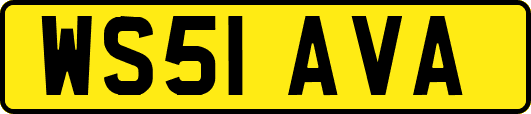 WS51 AVA